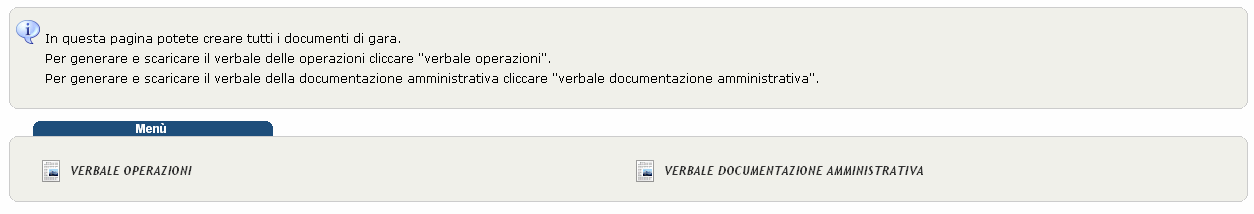 In questa pagina potete creare tutti i documenti di gara.
Per generare e scaricare il verbale delle operazioni cliccare "verbale operazioni".
Per generare e scaricare il verbale della documentazione amministrativa cliccare "verbale documentazione amministrativa".

Menù

VERBALE OPERAZIONI

VERBALE DOCUMENTAZIONE AMMINISTRATIVA